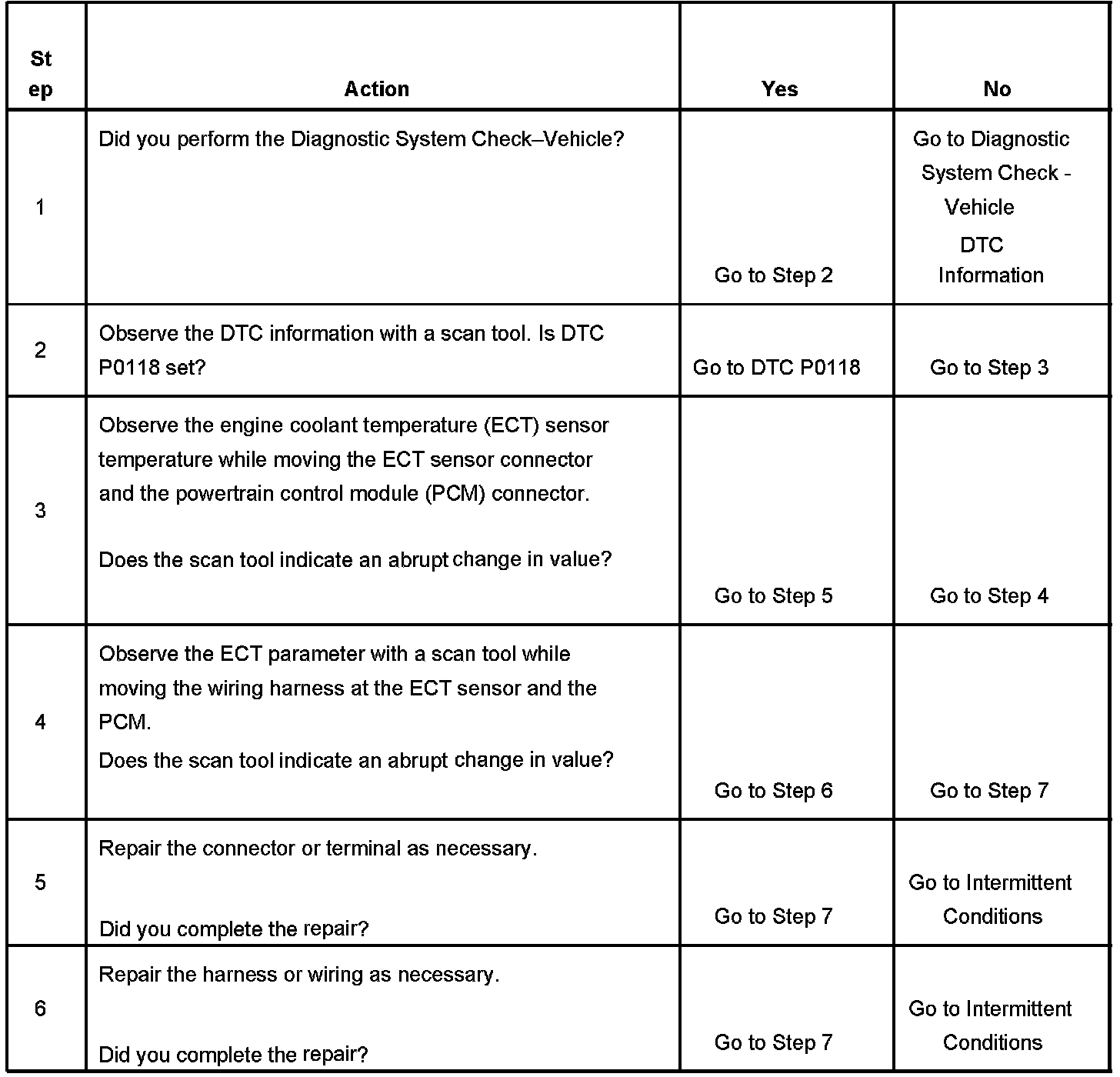 | Step | Action | Yes | No |
|---|---|---|---|
| 1 | Did you perform the Diagnostic System Check–Vehicle? | Go to Step 2 | Go to Diagnostic System Check - Vehicle DTC Information |
| 2 | Observe the DTC information with a scan tool. Is DTC P0118 set? | Go to DTC P0118 | Go to Step 3 |
| 3 | Observe the engine coolant temperature (ECT) sensor temperature while moving the ECT sensor connector and the powertrain control module (PCM) connector. Does the scan tool indicate an abrupt change in value? | Go to Step 5 | Go to Step 4 |
| 4 | Observe the ECT parameter with a scan tool while moving the wiring harness at the ECT sensor and the PCM. Does the scan tool indicate an abrupt change in value? | Go to Step 6 | Go to Step 7 |
| 5 | Repair the connector or terminal as necessary. Did you complete the repair? | Go to Step 7 | Go to Intermittent Conditions |
| 6 | Repair the harness or wiring as necessary. Did you complete the repair? | Go to Step 7 | Go to Intermittent Conditions |